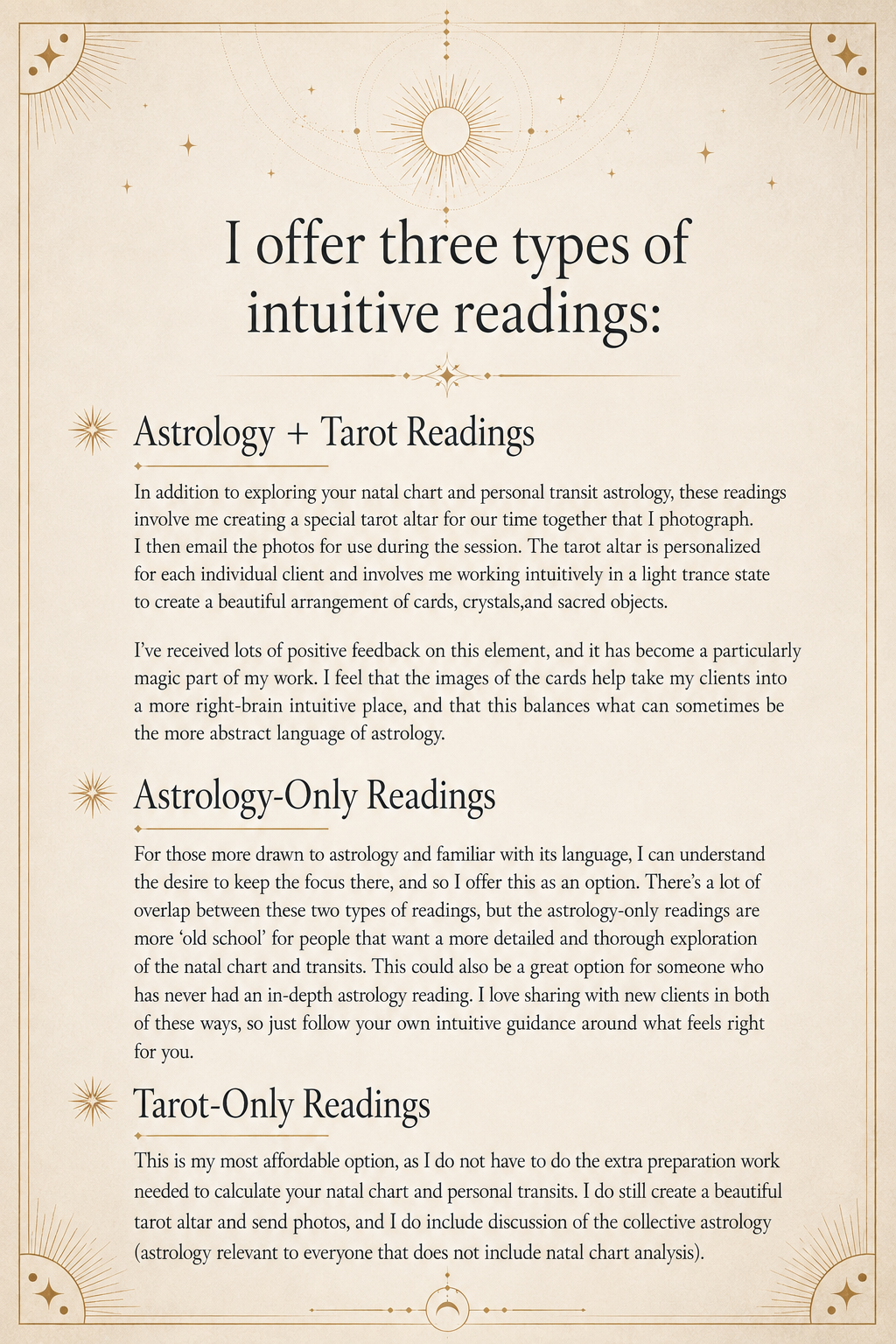 I offer three types of intuitive readings:

Astrology + Tarot Readings

In addition to exploring your natal chart and personal transit astrology, these readings involve me creating a special tarot altar for our time together that I photograph. I then email the photos for use during the session. The tarot altar is personalized for each individual client and involves me working intuitively in a light trance state to create a beautiful arrangement of cards, crystals,and sacred objects.

I've received lots of positive feedback on this element, and it has become a particularly magic part of my work. I feel that the images of the cards help take my clients into a more right-brain intuitive place, and that this balances what can sometimes be the more abstract language of astrology.

Astrology-Only Readings

For those more drawn to astrology and familiar with its language, I can understand the desire to keep the focus there, and so I offer this as an option. There's a lot of overlap between these two types of readings, but the astrology-only readings are more 'old school' for people that want a more detailed and thorough exploration of the natal chart and transits. This could also be a great option for someone who has never had an in-depth astrology reading. I love sharing with new clients in both of these ways, so just follow your own intuitive guidance around what feels right for you.

Tarot-Only Readings

This is my most affordable option, as I do not have to do the extra preparation work needed to calculate your natal chart and personal transits. I do still create a beautiful tarot altar and send photos, and I do include discussion of the collective astrology (astrology relevant to everyone that does not include natal chart analysis).